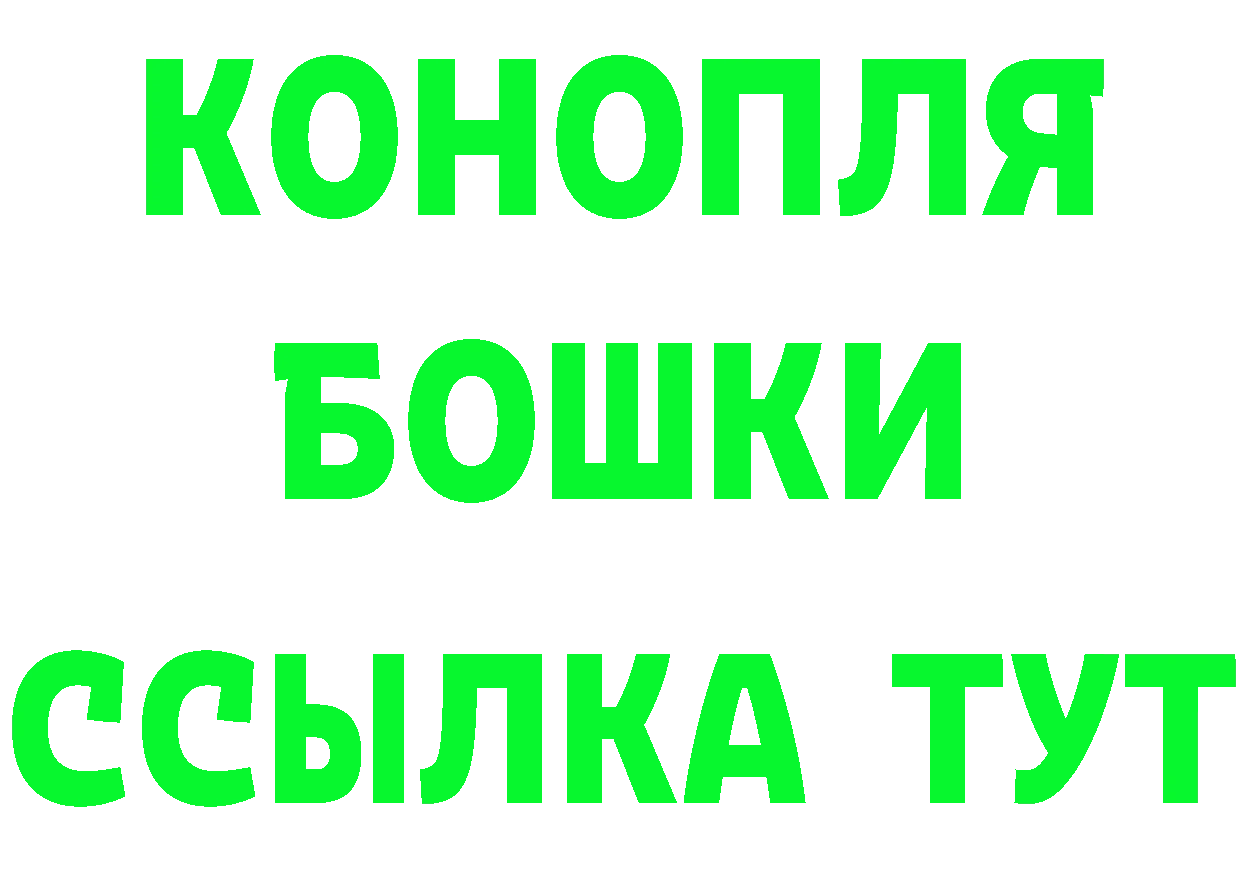 КОНОПЛЯ
БОШКИ
ССЫЛКА ТУТ